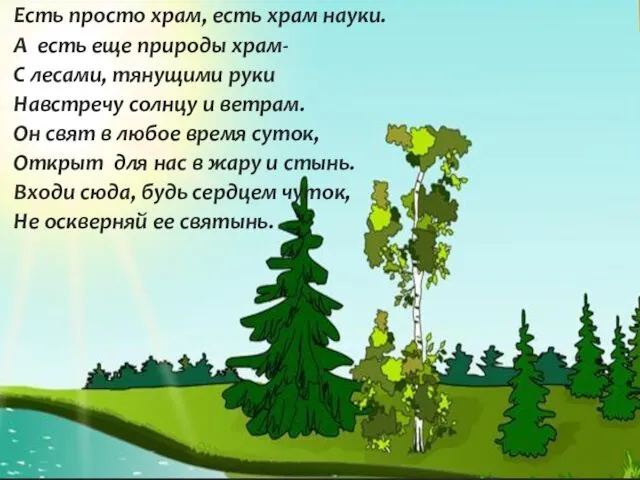 Есть просто храм, есть храм науки.
А есть еще природы храм-
С лесами, тянущими руки
Навстречу солнцу и ветрам.
Он свят в любое время суток,
Открыт для нас в жару и стынь.
Входи сюда, будь сердцем чуток,
Не оскверняй ее святынь.